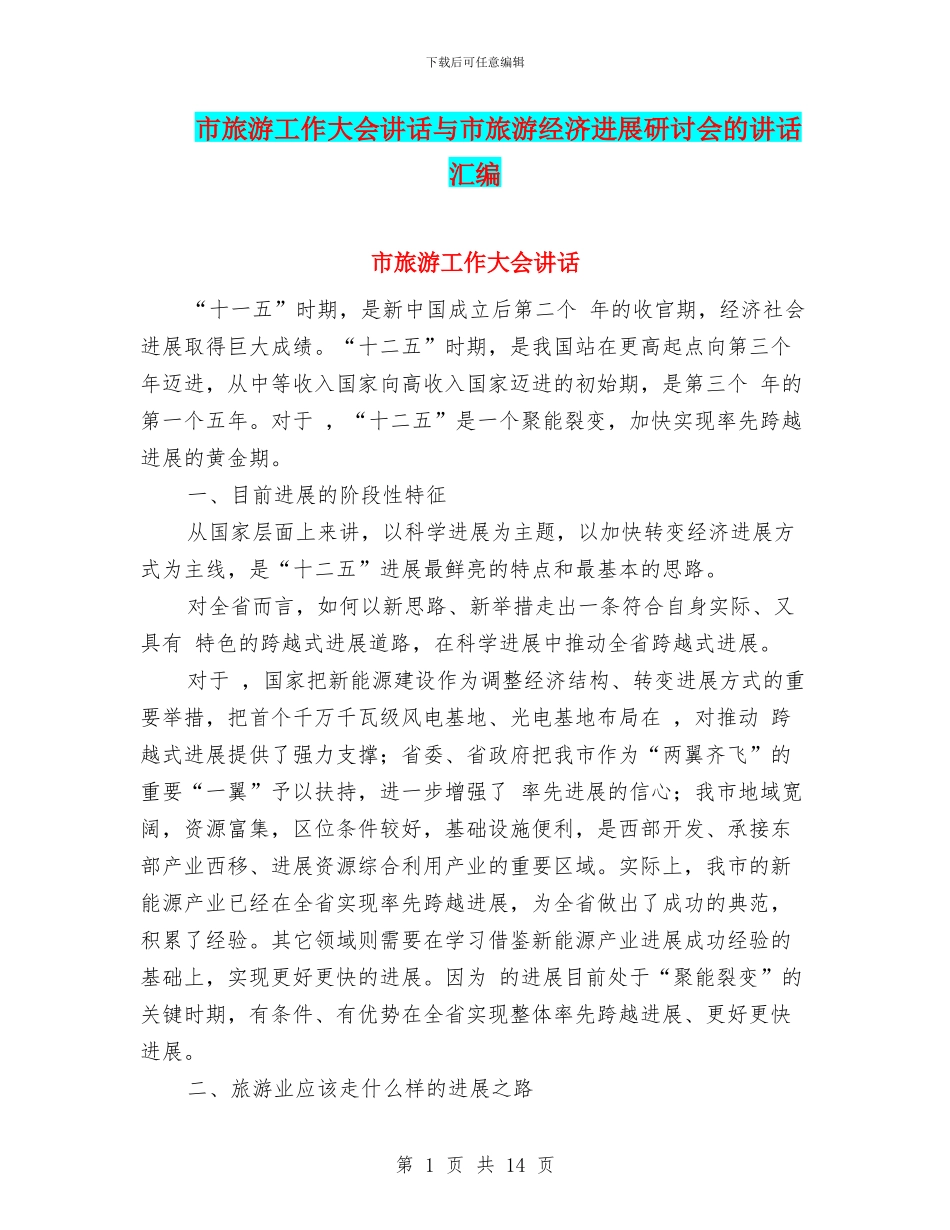 下载后可任意编辑

市旅游工作大会讲话与市旅游经济进展研讨会的讲话汇编

市旅游工作大会讲话

“十一五”时期，是新中国成立后第二个 年的收官期，经济社会进展取得巨大成绩。“十二五”时期，是我国站在更高起点向第三个 年迈进，从中等收入国家向高收入国家迈进的初始期，是第三个 年的第一个五年。对于 ，“十二五”是一个聚能裂变，加快实现率先跨越进展的黄金期。

一、目前进展的阶段性特征

从国家层面上来讲，以科学进展为主题，以加快转变经济进展方式为主线，是“十二五”进展最鲜亮的特点和最基本的思路。

对全省而言，如何以新思路、新举措走出一条符合自身实际、又具有 特色的跨越式进展道路，在科学进展中推动全省跨越式进展。

对于 ，国家把新能源建设作为调整经济结构、转变进展方式的重要举措，把首个千万千瓦级风电基地、光电基地布局在 ，对推动 跨越式进展提供了强力支撑；省委、省政府把我市作为“两翼齐飞”的重要“一翼”予以扶持，进一步增强了 率先进展的信心；我市地域宽阔，资源富集，区位条件较好，基础设施便利，是西部开发、承接东部产业西移、进展资源综合利用产业的重要区域。实际上，我市的新能源产业已经在全省实现率先跨越进展，为全省做出了成功的典范，积累了经验。其它领域则需要在学习借鉴新能源产业进展成功经验的基础上，实现更好更快的进展。因为 的进展目前处于“聚能裂变”的关键时期，有条件、有优势在全省实现整体率先跨越进展、更好更快进展。

二、旅游业应该走什么样的进展之路

第 1 页 共 14 页